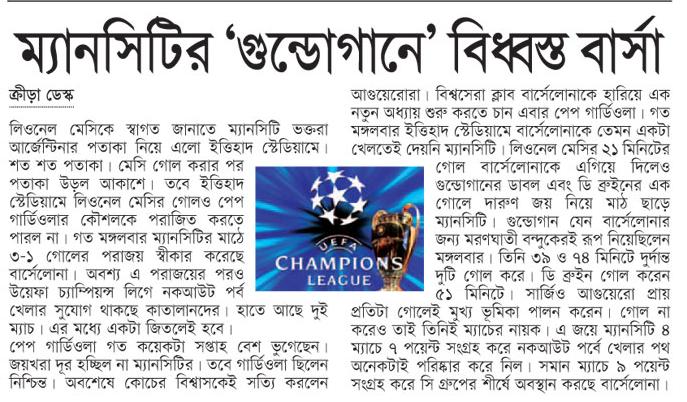 ম্যানসিটির 'গুন্ডোগানে' বিধ্বস্ত বার্সা

ক্রীড়া ডেস্ক

লিওনেল মেসিকে স্বাগত জানাতে ম্যানসিটি ভক্তরা আর্জেন্টিনার পতাকা নিয়ে এলো ইত্তিহাদ স্টেডিয়ামে। শত শত পতাকা। মেসি গোল করার পর পতাকা উড়ল আকাশে। তবে ইত্তিহাদ স্টেডিয়ামে লিওনেল মেসির গোলও পেপ গার্ডিওলার কৌশলকে পরাজিত করতে পারল না। গত মঙ্গলবার ম্যানসিটির মাঠে ৩-১ গোলের পরাজয় স্বীকার করেছে বার্সেলোনা। অবশ্য এ পরাজয়ের পরও উয়েফা চ্যাম্পিয়ন্স লিগে নকআউট পর্ব খেলার সুযোগ থাকছে কাতালানদের। হাতে আছে দুই ম্যাচ। এর মধ্যে একটা জিতলেই হবে।
পেপ গার্ডিওলা গত কয়েকটা সপ্তাহ বেশ ভুগেছেন। জয়খরা দূর হচ্ছিল না ম্যানসিটির। তবে গার্ডিওলা ছিলেন নিশ্চিন্ত। অবশেষে কোচের বিশ্বাসকেই সত্যি করলেন আগুয়েরোরা। বিশ্বসেরা ক্লাব বার্সেলোনাকে হারিয়ে এক নতুন অধ্যায় শুরু করতে চান এবার পেপ গার্ডিওলা। গত মঙ্গলবার ইত্তিহাদ স্টেডিয়ামে বার্সেলোনাকে তেমন একটা খেলতেই দেয়নি ম্যানসিটি। লিওনেল মেসির ২১ মিনিটের গোল বার্সেলোনাকে এগিয়ে দিলেও গুন্ডোগানের ডাবল এবং ডি ব্রুইনের এক গোলে দারুণ জয় নিয়ে মাঠ ছাড়ে ম্যানসিটি। গুন্ডোগান যেন বার্সেলোনার জন্য মরণঘাতী বন্দুকেরই রূপ নিয়েছিলেন মঙ্গলবার। তিনি ৩৯ ও ৭৪ মিনিটে দুর্দান্ত দুটি গোল করে। ডি ব্রুইন গোল করেন ৫১ মিনিটে। সার্জিও আগুয়েরো প্রায় প্রতিটা গোলেই মুখ্য ভূমিকা পালন করেন। গোল না করেও তাই তিনিই ম্যাচের নায়ক। এ জয়ে ম্যানসিটি ৪ ম্যাচে ৭ পয়েন্ট সংগ্রহ করে নকআউট পর্বে খেলার পথ অনেকটাই পরিষ্কার করে নিল। সমান ম্যাচে ৯ পয়েন্ট সংগ্রহ করে সি গ্রুপের শীর্ষে অবস্থান করছে বার্সেলোনা।

UEFA
CHAMPIONS
LEAGUE